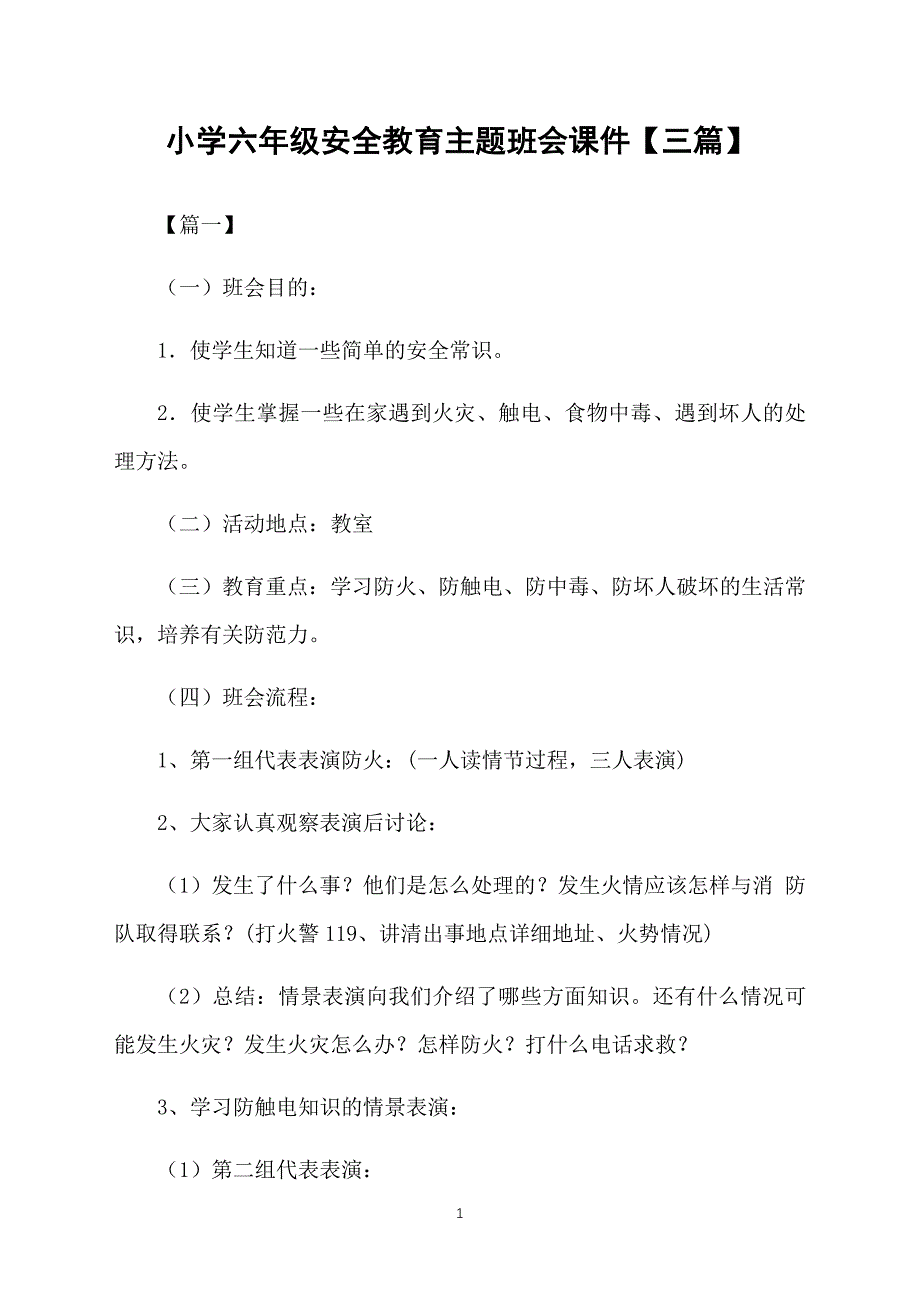 小学六年级安全教育主题班会课件【三篇】

【篇一】

（一）班会目的：

1．使学生知道一些简单的安全常识。

2．使学生掌握一些在家遇到火灾、触电、食物中毒、遇到坏人的处理方法。

（二）活动地点：教室

（三）教育重点：学习防火、防触电、防中毒、防坏人破坏的生活常识，培养有关防范力。

（四）班会流程：

1、第一组代表表演防火：(一人读情节过程，三人表演)

2、大家认真观察表演后讨论：

（1）发生了什么事？他们是怎么处理的？发生火情应该怎样与消 防队取得联系？(打火警 119、讲清出事地点详细地址、火势情况)

（2）总结：情景表演向我们介绍了哪些方面知识。还有什么情况可能发生火灾？发生火灾怎么办？怎样防火？打什么电话求救？

3、学习防触电知识的情景表演：

（1）第二组代表表演：

1